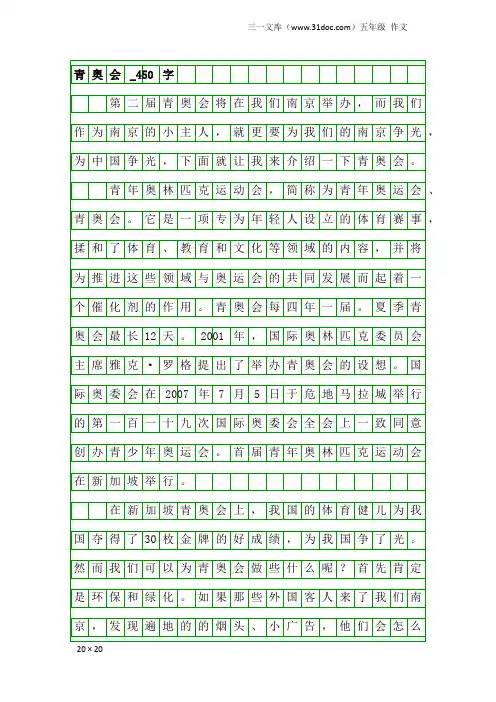 三一文库（www.31doc.com）五年级 作文

青奥会_450字

第二届青奥会将在我们南京举办，而我们作为南京的小主人，就更要为我们的南京争光，为中国争光，下面就让我来介绍一下青奥会。

青年奥林匹克运动会，简称为青年奥运会、青奥会。它是一项专为年轻人设立的体育赛事，揉和了体育、教育和文化等领域的内容，并将为推进这些领域与奥运会的共同发展而起着一个催化剂的作用。青奥会每四年一届。夏季青奥会最长12天。2001年，国际奥林匹克委员会主席雅克·罗格提出了举办青奥会的设想。国际奥委会在2007年7月5日于危地马拉城举行的第一百一十九次国际奥委会全会上一致同意创办青少年奥运会。首届青年奥林匹克运动会在新加坡举行。

在新加坡青奥会上，我国的体育健儿为我国夺得了30枚金牌的好成绩，为我国争了光。然而我们可以为青奥会做些什么呢？首先肯定是环保和绿化。如果那些外国客人来了我们南京，发现遍地的的烟头、小广告，他们会怎么

20×20